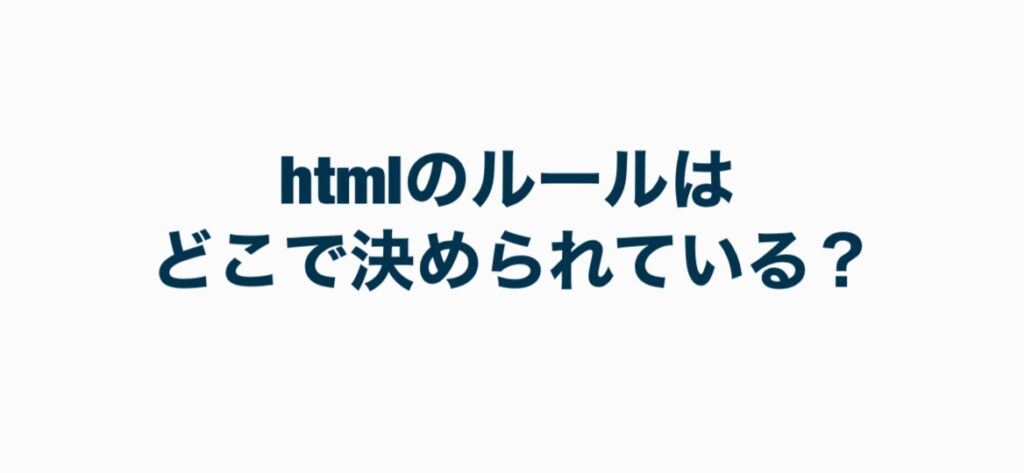 htmlのルールは
どこで決められている？